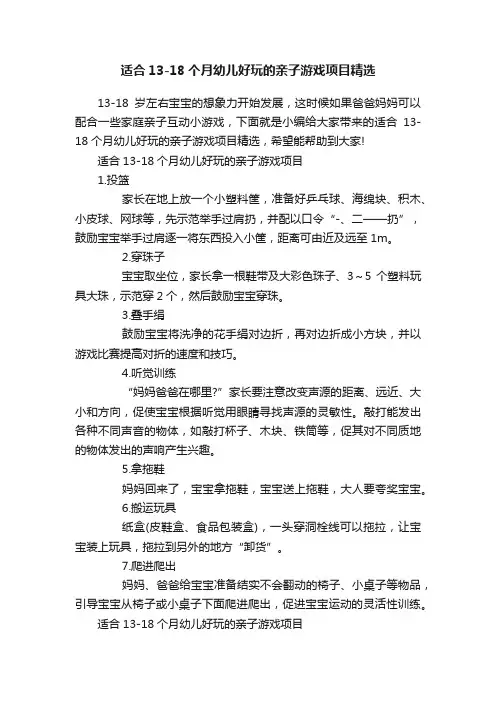 适合 13-18 个月幼儿好玩的亲子游戏项目精选

13-18 岁左右宝宝的想象力开始发展，这时候如果爸爸妈妈可以配合一些家庭亲子互动小游戏，下面就是小编给大家带来的适合 13-18 个月幼儿好玩的亲子游戏项目精选，希望能帮助到大家!

适合 13-18 个月幼儿好玩的亲子游戏项目

1.投篮

家长在地上放一个小塑料筐，准备好乒乓球、海绵块、积木、小皮球、网球等，先示范举手过肩扔，并配以口令“-、二——扔”，鼓励宝宝举手过肩逐一将东西投入小筐，距离可由近及远至 1m。

2.穿珠子

宝宝取坐位，家长拿一根鞋带及大彩色珠子、3～5 个塑料玩具大珠，示范穿 2 个，然后鼓励宝宝穿珠。

3.叠手绢

鼓励宝宝将洗净的花手绢对边折，再对边折成小方块，并以游戏比赛提高对折的速度和技巧。

4.听觉训练

“妈妈爸爸在哪里?”家长要注意改变声源的距离、远近、大小和方向，促使宝宝根据听觉用眼睛寻找声源的灵敏性。敲打能发出各种不同声音的物体，如敲打杯子、木块、铁筒等，促其对不同质地的物体发出的声响产生兴趣。

5.拿拖鞋

妈妈回来了，宝宝拿拖鞋，宝宝送上拖鞋，大人要夸奖宝宝。

6.搬运玩具

纸盒(皮鞋盒、食品包装盒)，一头穿洞栓线可以拖拉，让宝宝装上玩具，拖拉到另外的地方“卸货”。

7.爬进爬出

妈妈、爸爸给宝宝准备结实不会翻动的椅子、小桌子等物品，引导宝宝从椅子或小桌子下面爬进爬出，促进宝宝运动的灵活性训练。

适合 13-18 个月幼儿好玩的亲子游戏项目